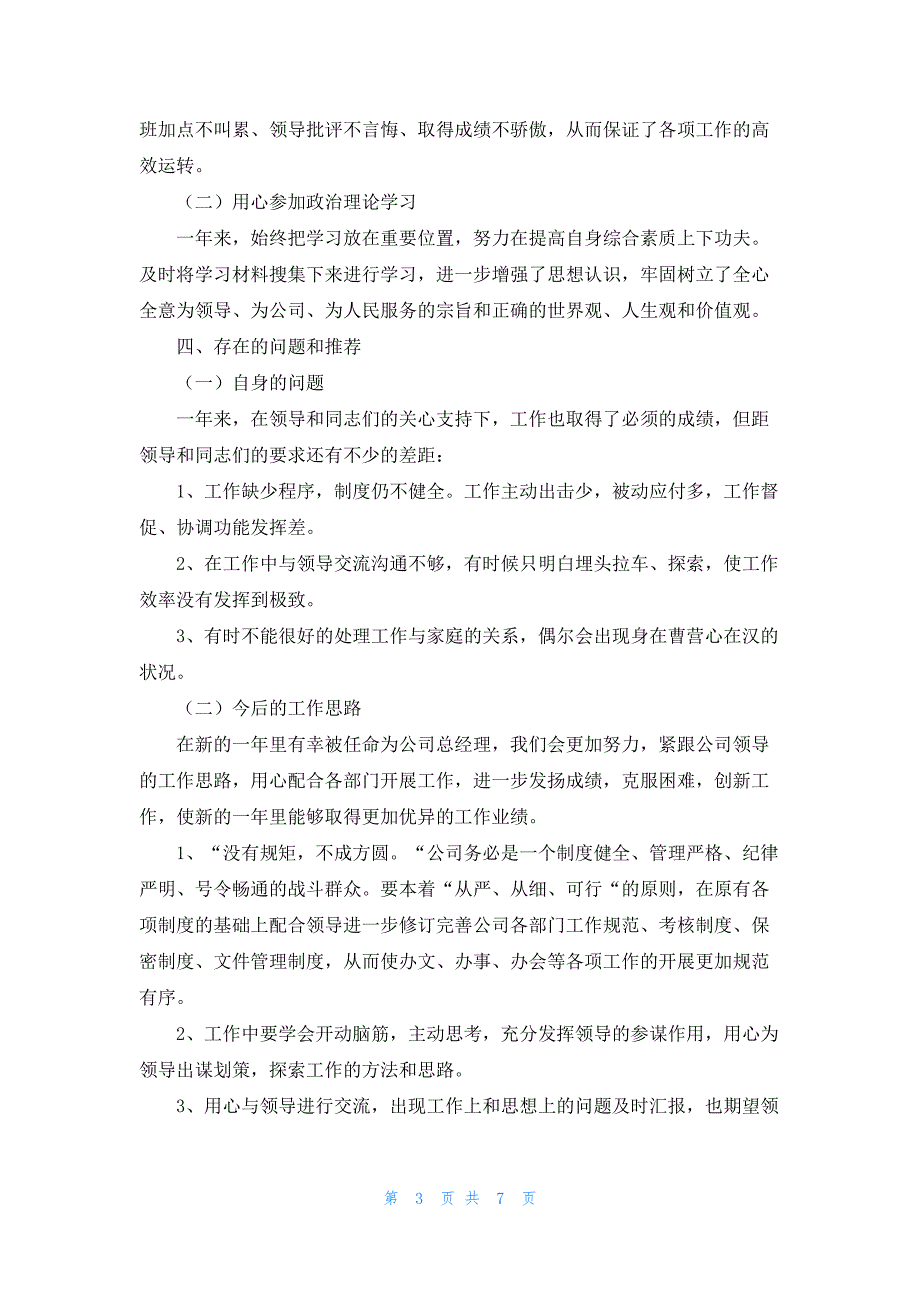 班加点不叫累、领导批评不言悔、取得成绩不骄傲，从而保证了各项工作的高效运转。

（二）用心参加政治理论学习

一年来，始终把学习放在重要位置，努力在提高自身综合素质上下功夫。及时将学习材料搜集下来进行学习，进一步增强了思想认识，牢固树立了全心全意为领导、为公司、为人民服务的宗旨和正确的世界观、人生观和价值观。

四、存在的问题和推荐

（一）自身的问题

一年来，在领导和同志们的关心支持下，工作也取得了必须的成绩，但距领导和同志们的要求还有不少的差距：

1、工作缺少程序，制度仍不健全。工作主动出击少，被动应付多，工作督促、协调功能发挥差。

2、在工作中与领导交流沟通不够，有时候只明白埋头拉车、探索，使工作效率没有发挥到极致。

3、有时不能很好的处理工作与家庭的关系，偶尔会出现身在曹营心在汉的状况。

（二）今后的工作思路

在新的一年里有幸被任命为公司总经理，我们会更加努力，紧跟公司领导的工作思路，用心配合各部门开展工作，进一步发扬成绩，克服困难，创新工作，使新的一年里能够取得更加优异的工作业绩。

1、“没有规矩，不成方圆。“公司务必是一个制度健全、管理严格、纪律严明、号令畅通的战斗群众。要本着“从严、从细、可行“的原则，在原有各项制度的基础上配合领导进一步修订完善公司各部门工作规范、考核制度、保密制度、文件管理制度，从而使办文、办事、办会等各项工作的开展更加规范有序。

2、工作中要学会开动脑筋，主动思考，充分发挥领导的参谋作用，用心为领导出谋划策，探索工作的方法和思路。

3、用心与领导进行交流，出现工作上和思想上的问题及时汇报，也期望领

第 3 页 共 7 页